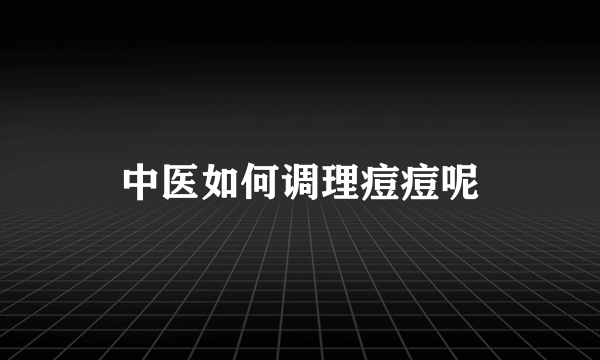 中医如何调理痘痘呢